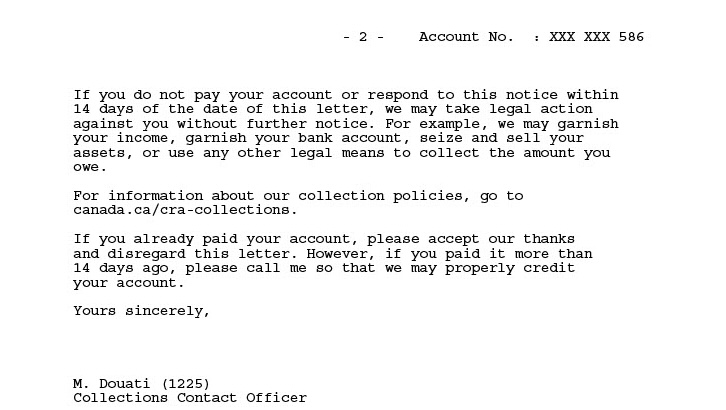 - 2 - Account No. : XXX XXX 586

If you do not pay your account or respond to this notice within 14 days of the date of this letter, we may take legal action against you without further notice. For example, we may garnish your income, garnish your bank account, seize and sell your assets, or use any other legal means to collect the amount you owe.

For information about our collection policies, go to canada.ca/cra-collections.

If you already paid your account, please accept our thanks and disregard this letter. However, if you paid it more than 14 days ago, please call me so that we may properly credit your account.

Yours sincerely,

M. Douati (1225)
Collections Contact Officer